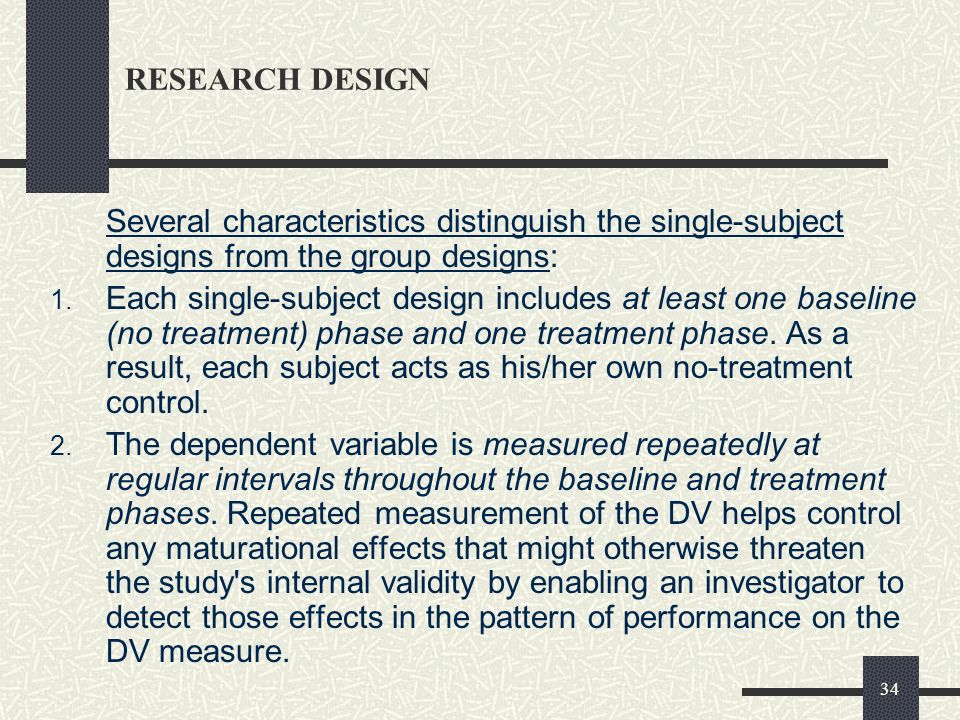 RESEARCH DESIGN

Several characteristics distinguish the single-subject designs from the group designs:

1. Each single-subject design includes at least one baseline (no treatment) phase and one treatment phase. As a result, each subject acts as his/her own no-treatment control.

2. The dependent variable is measured repeatedly at regular intervals throughout the baseline and treatment phases. Repeated measurement of the DV helps control any maturational effects that might otherwise threaten the study's internal validity by enabling an investigator to detect those effects in the pattern of performance on the DV measure.

34